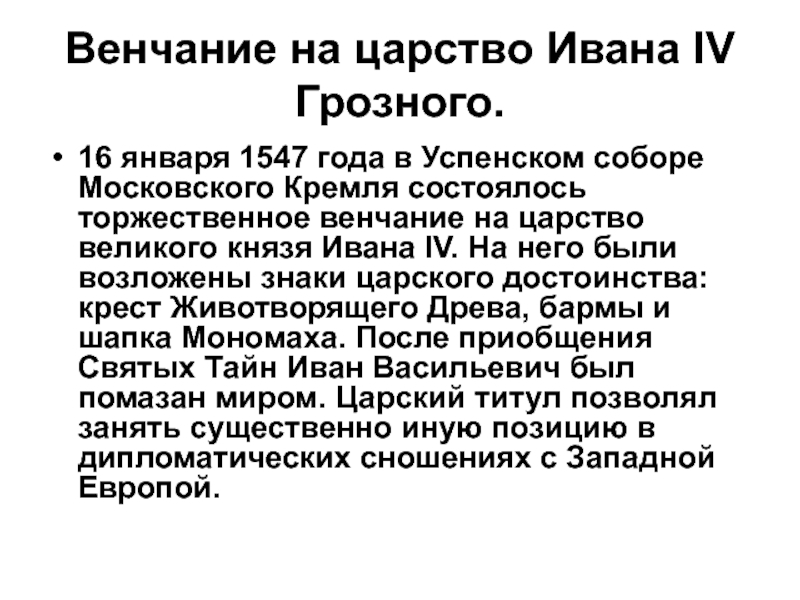 Венчание на царство Ивана IV Грозного.

• 16 января 1547 года в Успенском соборе Московского Кремля состоялось торжественное венчание на царство великого князя Ивана IV. На него были возложены знаки царского достоинства: крест Животворящего Древа, бармы и шапка Мономаха. После приобщения Святых Тайн Иван Васильевич был помазан миром. Царский титул позволял занять существенно иную позицию в дипломатических сношениях с Западной Европой.